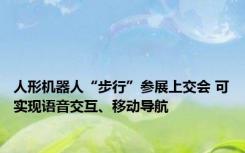 人形机器人“步行”参展上交会 可实现语音交互、移动导航